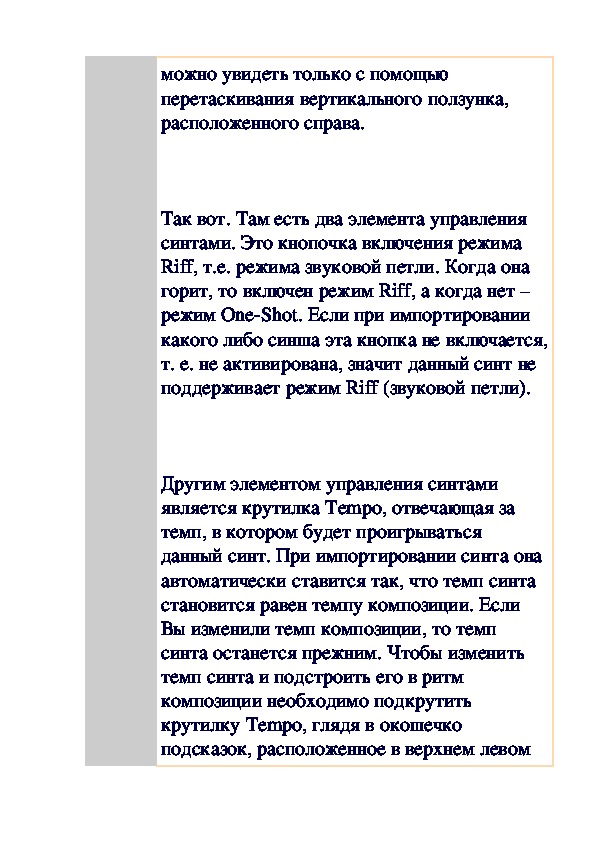 можно увидеть только с помощью перетаскивания вертикального ползунка, расположенного справа.

Так вот. Там есть два элемента управления синтами. Это кнопочка включения режима Riff, т.е. режима звуковой петли. Когда она горит, то включен режим Riff, а когда нет – режим One-Shot. Если при импортировании какого либо синша эта кнопка не включается, т. е. не активирована, значит данный синт не поддерживает режим Riff (звуковой петли).

Другим элементом управления синтами является крутилка Tempo, отвечающая за темп, в котором будет проигрываться данный синт. При импортировании синта она автоматически ставится так, что темп синта становится равен темпу композиции. Если Вы изменили темп композиции, то темп синта останется прежним. Чтобы изменить темп синта и подстроить его в ритм композиции необходимо подкрутить крутилку Tempo, глядя в окошечко подсказок, расположенное в верхнем левом